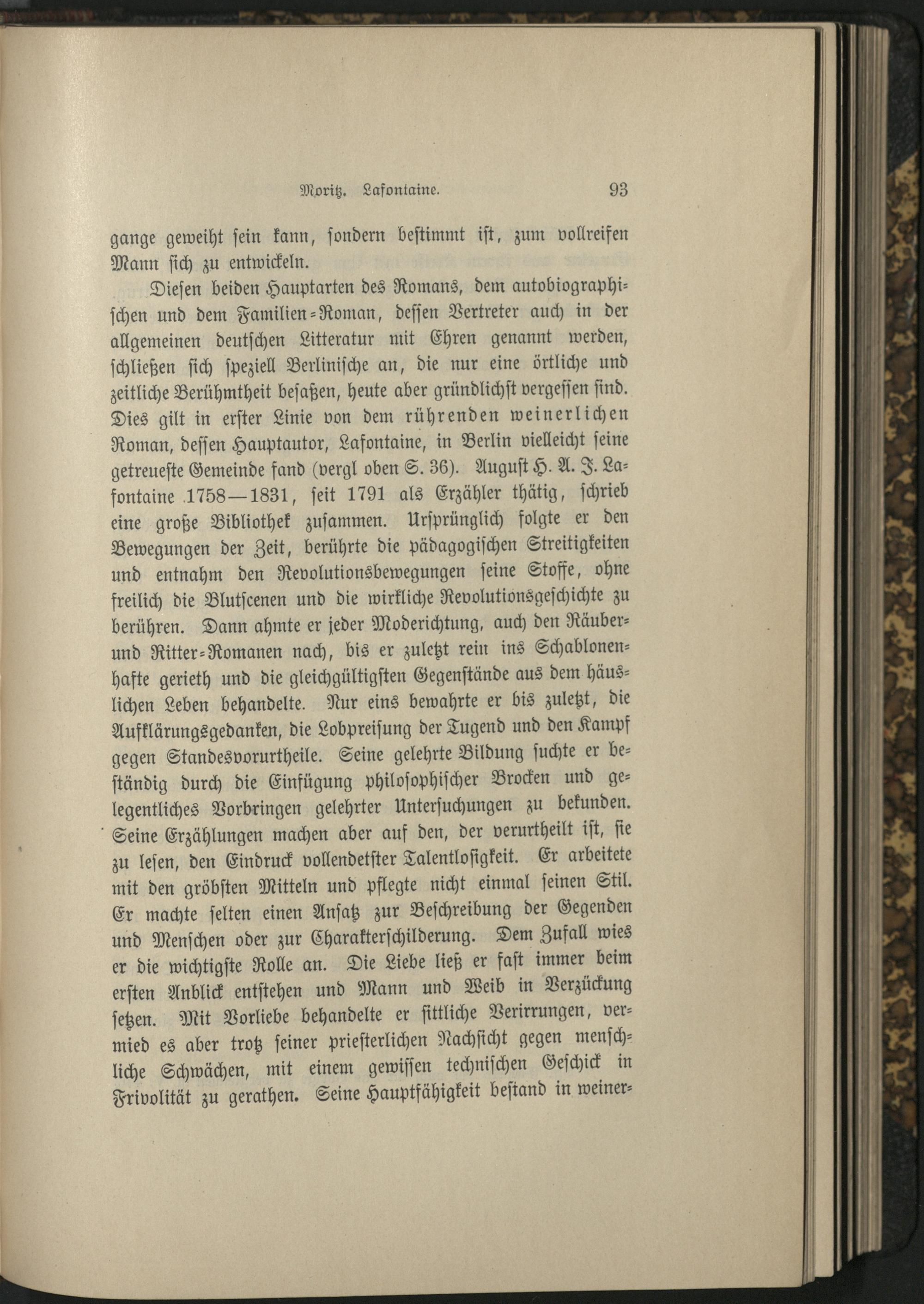 Moritz. Lafontaine. 93

gange geweiht sein kann, sondern bestimmt ist, zum vollreifen Mann sich zu entwickeln.

Diesen beiden Hauptarten des Romans, dem autobiographischen und dem Familien-Roman, dessen Vertreter auch in der allgemeinen deutschen Litteratur mit Ehren genannt werden, schließen sich speziell Berlinische an, die nur eine örtliche und zeitliche Berühmtheit besaßen, heute aber gründlichst vergessen sind. Dies gilt in erster Linie von dem rührenden weinerlichen Roman, dessen Hauptautor, Lafontaine, in Berlin vielleicht seine getreueste Gemeinde fand (vergl oben S. 36). August H. A. J. Lafontaine 1758—1831, seit 1791 als Erzähler thätig, schrieb eine große Bibliothek zusammen. Ursprünglich folgte er den Bewegungen der Zeit, berührte die pädagogischen Streitigkeiten und entnahm den Revolutionsbewegungen seine Stoffe, ohne freilich die Blutscenen und die wirkliche Revolutionsgeschichte zu berühren. Dann ahmte er jeder Moderichtung, auch den Räuber- und Ritter-Romanen nach, bis er zuletzt rein ins Schablonenhafte gerieth und die gleichgültigsten Gegenstände aus dem häuslichen Leben behandelte. Nur eins bewahrte er bis zuletzt, die Aufklärungsgedanken, die Lobpreisung der Tugend und den Kampf gegen Standesvorurtheile. Seine gelehrte Bildung suchte er beständig durch die Einfügung philosophischer Brocken und gelegentliches Vorbringen gelehrter Untersuchungen zu bekunden. Seine Erzählungen machen aber auf den, der verurtheilt ist, sie zu lesen, den Eindruck vollendetster Talentlosigkeit. Er arbeitete mit den gröbsten Mitteln und pflegte nicht einmal seinen Stil. Er machte selten einen Ansatz zur Beschreibung der Gegenden und Menschen oder zur Charakterschilderung. Dem Zufall wies er die wichtigste Rolle an. Die Liebe ließ er fast immer beim ersten Anblick entstehen und Mann und Weib in Verzückung setzen. Mit Vorliebe behandelte er sittliche Verirrungen, vermied es aber trotz seiner priesterlichen Nachsicht gegen menschliche Schwächen, mit einem gewissen technischen Geschick in Frivolität zu gerathen. Seine Hauptfähigkeit bestand in weiner-